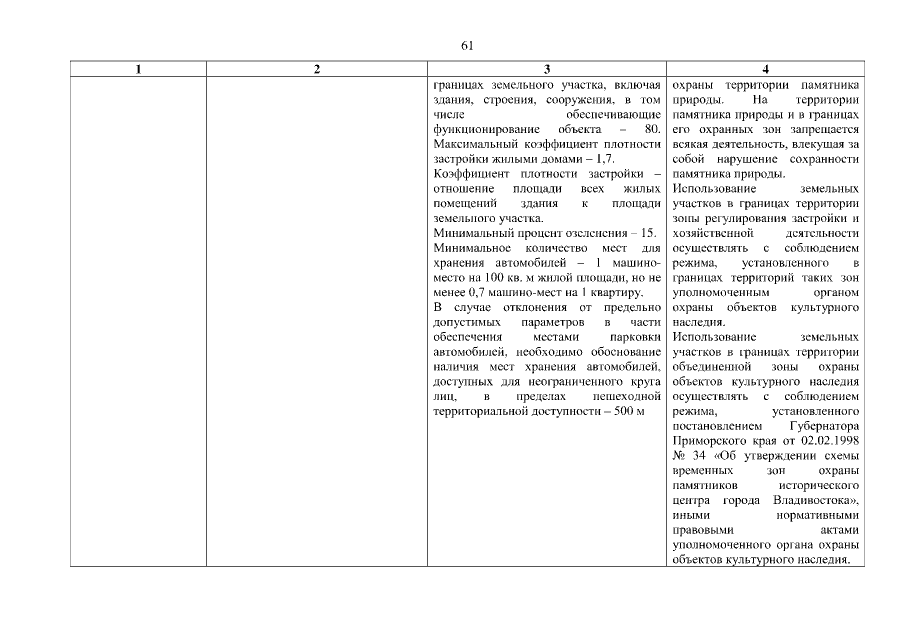 61

| 1 | 2 | 3 | 4 |
|---|---|---|---|
| | | границах земельного участка, включая здания, строения, сооружения, в том числе обеспечивающие функционирование объекта – 80. Максимальный коэффициент плотности застройки жилыми домами – 1,7. Коэффициент плотности застройки – отношение площади всех жилых помещений здания к площади земельного участка. Минимальный процент озеленения – 15. Минимальное количество мест для хранения автомобилей – 1 машино-место на 100 кв. м жилой площади, но не менее 0,7 машино-мест на 1 квартиру. В случае отклонения от предельно допустимых параметров в части обеспечения местами парковки автомобилей, необходимо обоснование наличия мест хранения автомобилей, доступных для неограниченного круга лиц, в пределах пешеходной территориальной доступности – 500 м | охраны территории памятника природы. На территории памятника природы и в границах его охранных зон запрещается всякая деятельность, влекущая за собой нарушение сохранности памятника природы. Использование земельных участков в границах территории зоны регулирования застройки и хозяйственной деятельности осуществлять с соблюдением режима, установленного в границах территорий таких зон уполномоченным органом охраны объектов культурного наследия. Использование земельных участков в границах территории объединенной зоны охраны объектов культурного наследия осуществлять с соблюдением режима, установленного постановлением Губернатора Приморского края от 02.02.1998 № 34 «Об утверждении схемы временных зон охраны памятников исторического центра города Владивостока», иными нормативными правовыми актами уполномоченного органа охраны объектов культурного наследия. |